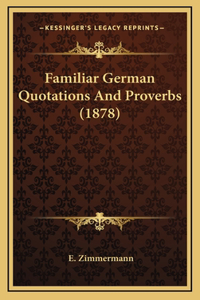 —KESSINGER'S LEGACY REPRINTS—

Familiar German Quotations And Proverbs (1878)

E. Zimmermann